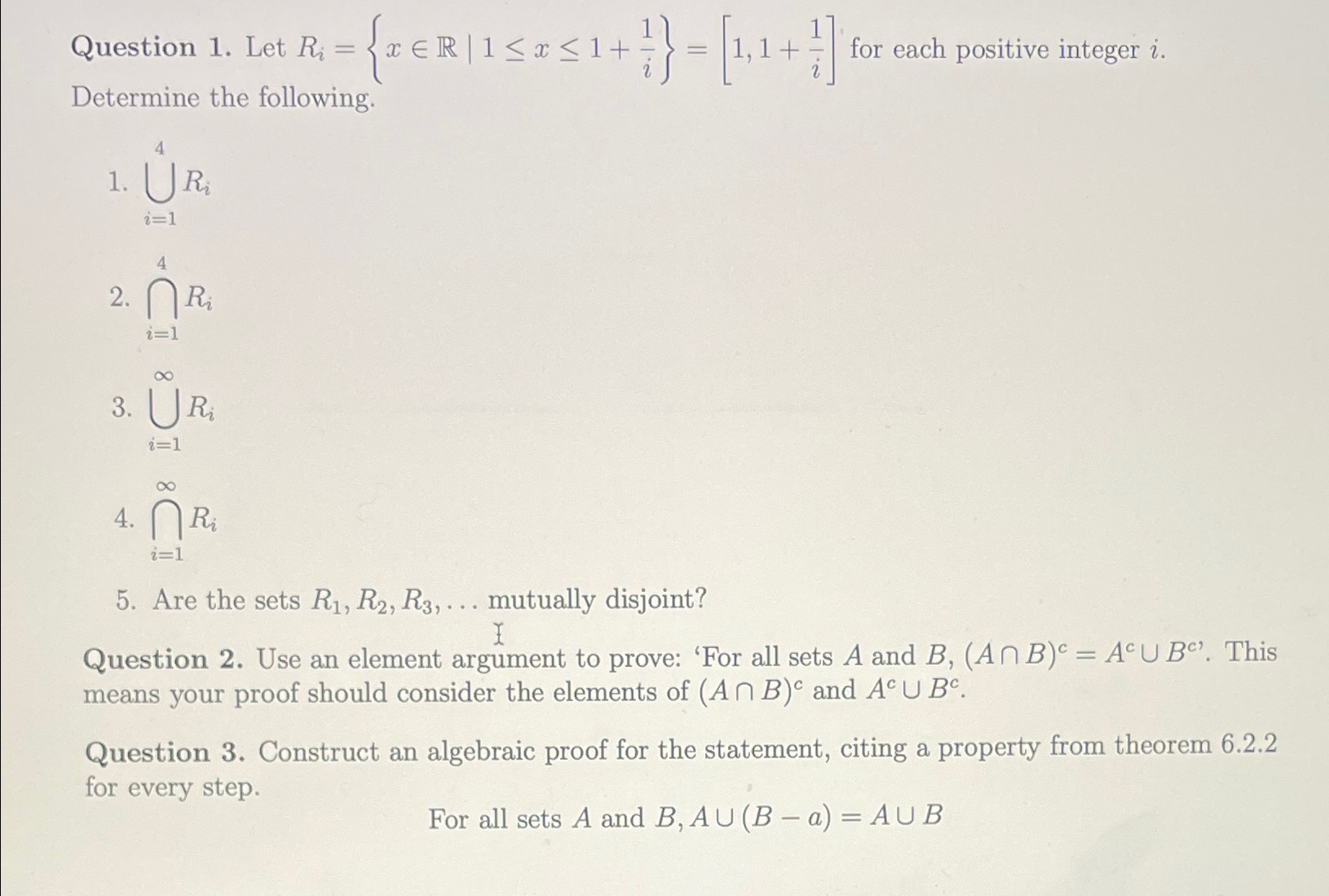 Question 1. Let $R_i = \left\{x \in \mathbb{R} \mid 1 \leq x \leq 1 + \frac{1}{i}\right\} = \left[1, 1 + \frac{1}{i}\right]$ for each positive integer $i$. Determine the following.

1. $\bigcup_{i=1}^{4} R_i$

2. $\bigcap_{i=1}^{4} R_i$

3. $\bigcup_{i=1}^{\infty} R_i$

4. $\bigcap_{i=1}^{\infty} R_i$

5. Are the sets $R_1, R_2, R_3, \ldots$ mutually disjoint?

Question 2. Use an element argument to prove: 'For all sets $A$ and $B$, $(A \cap B)^c = A^c \cup B^c$'. This means your proof should consider the elements of $(A \cap B)^c$ and $A^c \cup B^c$.

Question 3. Construct an algebraic proof for the statement, citing a property from theorem 6.2.2 for every step.

For all sets $A$ and $B$, $A \cup (B - a) = A \cup B$